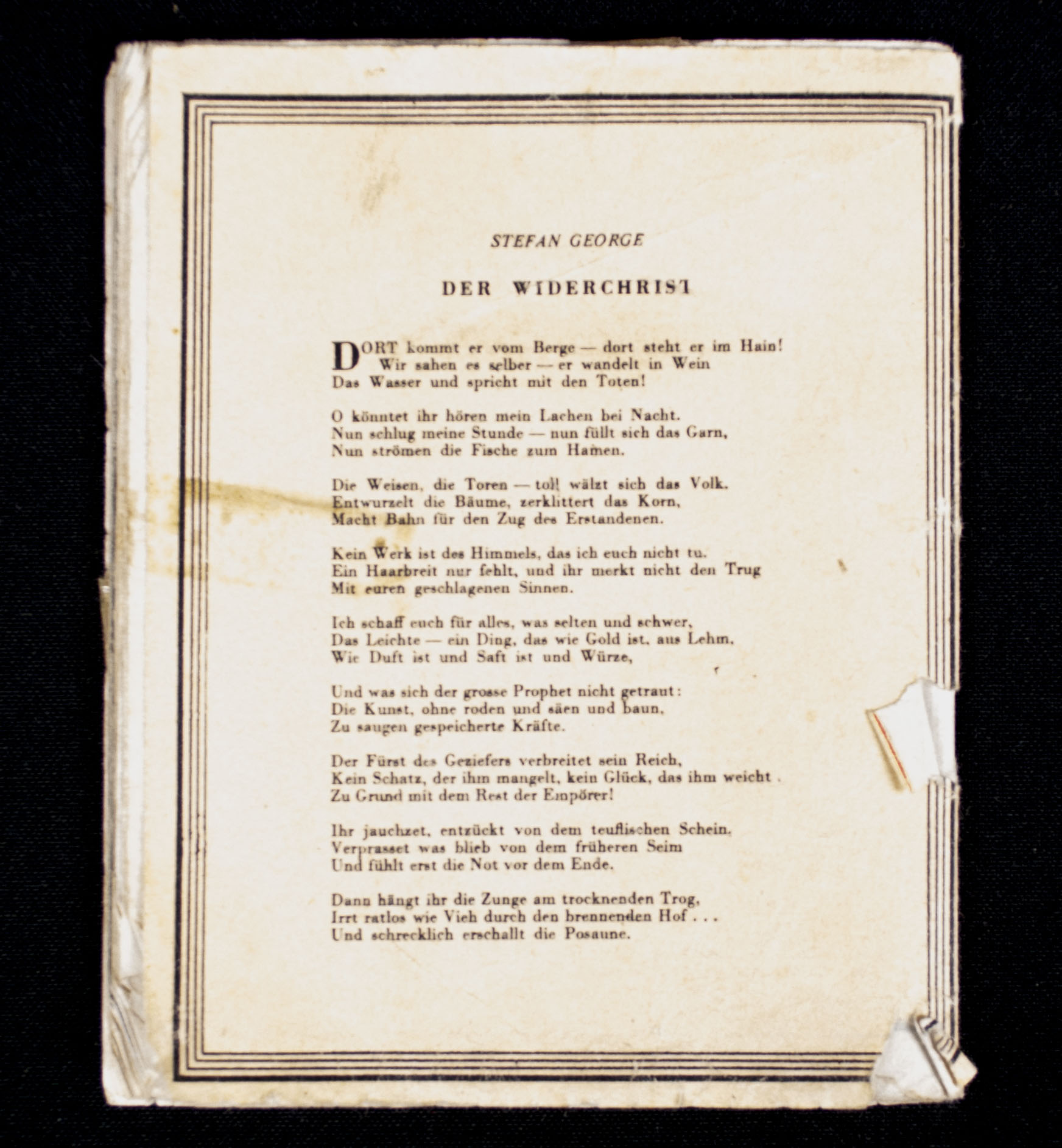 STEFAN GEORGE

DER WIDERCHRIST

DORT kommt er vom Berge — dort steht er im Hain!
Wir sahen es selber — er wandelt in Wein
Das Wasser und spricht mit den Toten!

O könntet ihr hören mein Lachen bei Nacht.
Nun schlug meine Stunde — nun füllt sich das Garn,
Nun strömen die Fische zum Hamen.

Die Weisen, die Toren — toll wälzt sich das Volk.
Entwurzelt die Bäume, zerklittert das Korn,
Macht Bahn für den Zug des Erstandenen.

Kein Werk ist des Himmels, das ich euch nicht tu.
Ein Haarbreit nur fehlt, und ihr merkt nicht den Trug
Mit euren geschlagenen Sinnen.

Ich schaff euch für alles, was selten und schwer,
Das Leichte — ein Ding, das wie Gold ist, aus Lehm,
Wie Duft ist und Saft ist und Würze,

Und was sich der grosse Prophet nicht getraut:
Die Kunst, ohne roden und säen und baun,
Zu saugen gespeicherte Kräfte.

Der Fürst des Geziefers verbreitet sein Reich,
Kein Schatz, der ihm mangelt, kein Glück, das ihm weicht .
Zu Grund mit dem Rest der Empörer!

Ihr jauchzet, entzückt von dem teuflischen Schein,
Verprasset was blieb von dem früheren Seim
Und fühlt erst die Not vor dem Ende.

Dann hängt ihr die Zunge am trocknenden Trog,
Irrt ratlos wie Vieh durch den brennenden Hof . . .
Und schrecklich erschallt die Posaune.